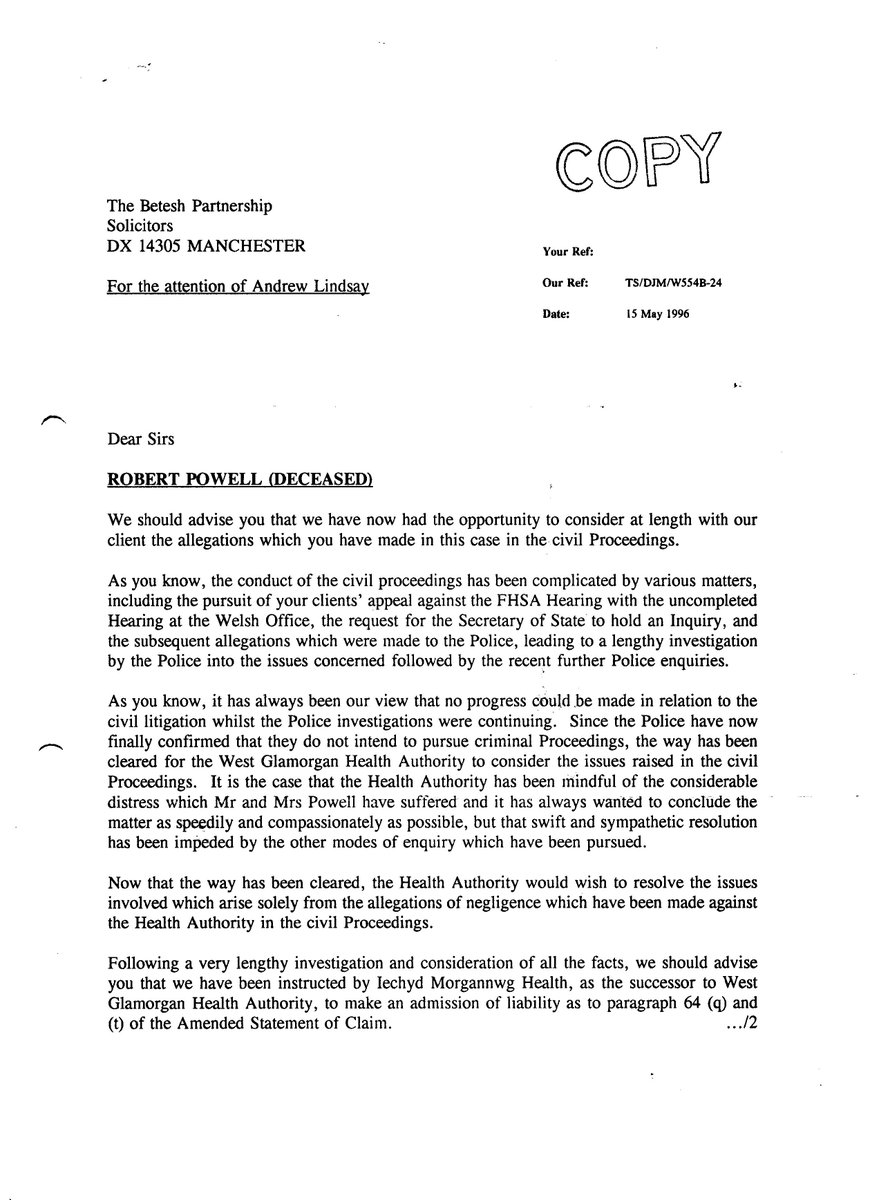 COPY

The Betesh Partnership
Solicitors
DX 14305 MANCHESTER

For the attention of Andrew Lindsay

Your Ref:

Our Ref: TS/DJM/W554B-24

Date: 15 May 1996

Dear Sirs

ROBERT POWELL (DECEASED)

We should advise you that we have now had the opportunity to consider at length with our client the allegations which you have made in this case in the civil Proceedings.

As you know, the conduct of the civil proceedings has been complicated by various matters, including the pursuit of your clients' appeal against the FHSA Hearing with the uncompleted Hearing at the Welsh Office, the request for the Secretary of State to hold an Inquiry, and the subsequent allegations which were made to the Police, leading to a lengthy investigation by the Police into the issues concerned followed by the recent further Police enquiries.

As you know, it has always been our view that no progress could be made in relation to the civil litigation whilst the Police investigations were continuing. Since the Police have now finally confirmed that they do not intend to pursue criminal Proceedings, the way has been cleared for the West Glamorgan Health Authority to consider the issues raised in the civil Proceedings. It is the case that the Health Authority has been mindful of the considerable distress which Mr and Mrs Powell have suffered and it has always wanted to conclude the matter as speedily and compassionately as possible, but that swift and sympathetic resolution has been impeded by the other modes of enquiry which have been pursued.

Now that the way has been cleared, the Health Authority would wish to resolve the issues involved which arise solely from the allegations of negligence which have been made against the Health Authority in the civil Proceedings.

Following a very lengthy investigation and consideration of all the facts, we should advise you that we have been instructed by Iechyd Morgannwg Health, as the successor to West Glamorgan Health Authority, to make an admission of liability as to paragraph 64 (q) and (t) of the Amended Statement of Claim. .../2